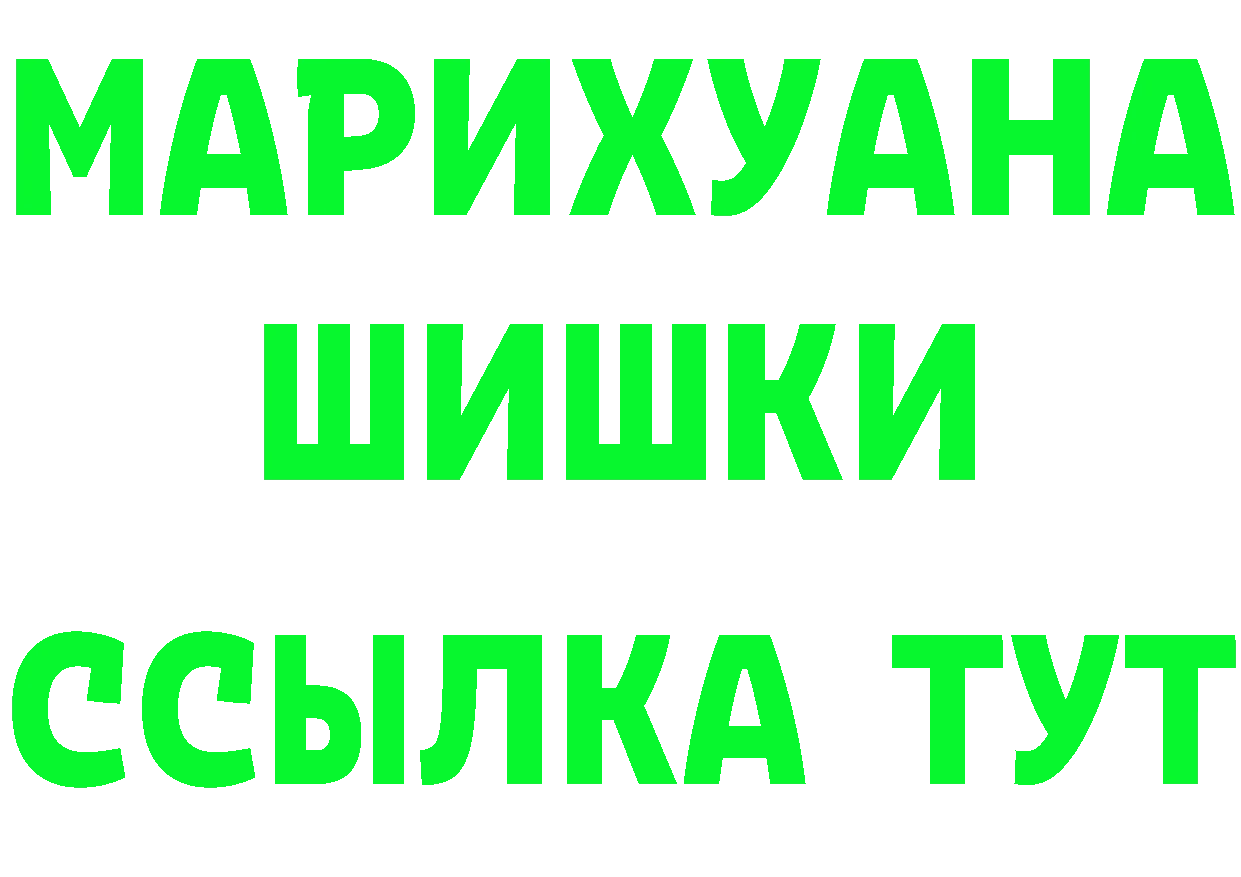 МАРИХУАНА
ШИШКИ
ССЫЛКА ТУТ